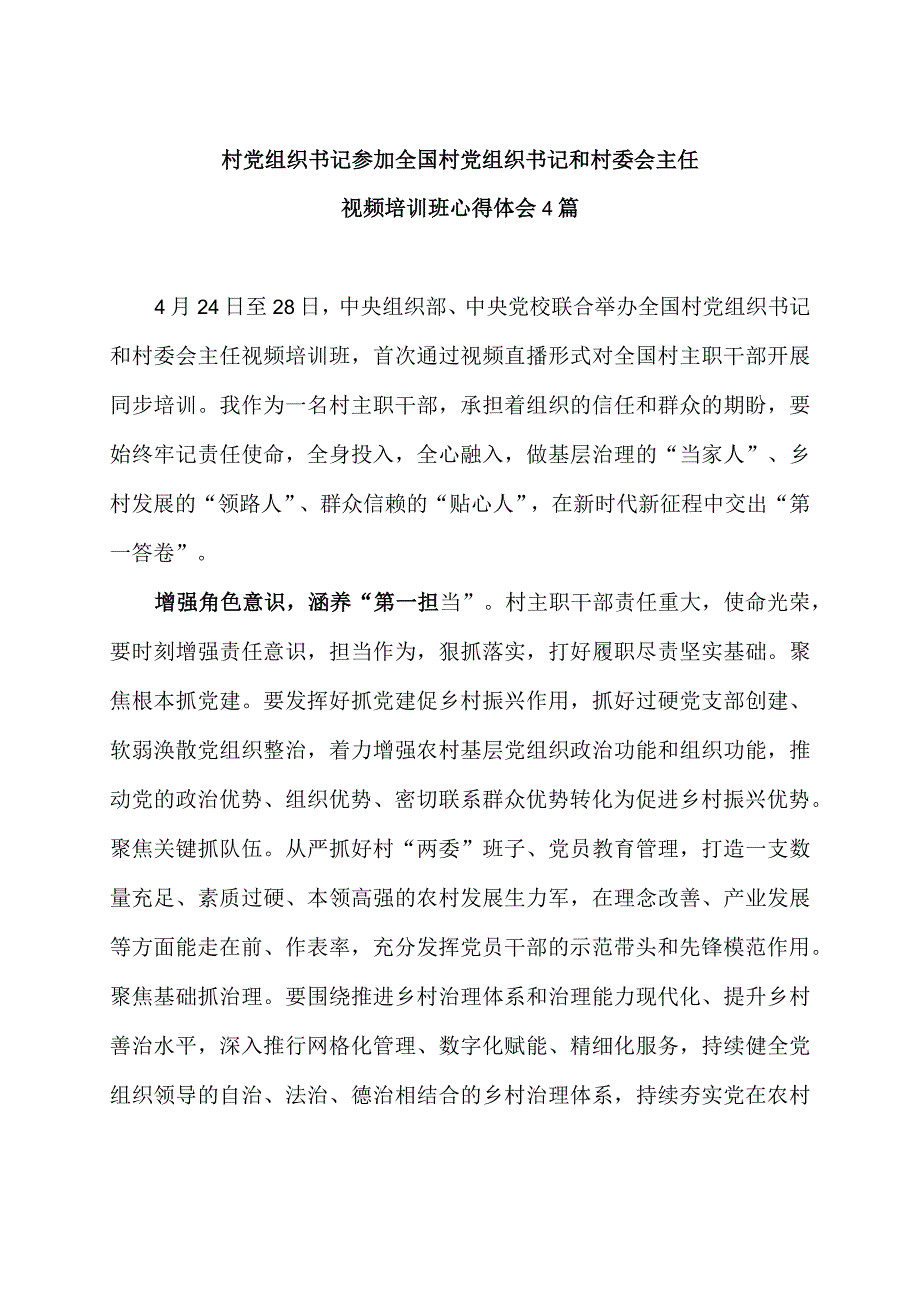 村党组织书记参加全国村党组织书记和村委会主任

视频培训班心得体会4篇

4月24日至28日，中央组织部、中央党校联合举办全国村党组织书记和村委会主任视频培训班，首次通过视频直播形式对全国村主职干部开展同步培训。我作为一名村主职干部，承担着组织的信任和群众的期盼，要始终牢记责任使命，全身投入，全心融入，做基层治理的“当家人”、乡村发展的“领路人”、群众信赖的“贴心人”，在新时代新征程中交出“第一答卷”。

增强角色意识，涵养“第一担当”。村主职干部责任重大，使命光荣，要时刻增强责任意识，担当作为，狠抓落实，打好履职尽责坚实基础。聚焦根本抓党建。要发挥好抓党建促乡村振兴作用，抓好过硬党支部创建、软弱涣散党组织整治，着力增强农村基层党组织政治功能和组织功能，推动党的政治优势、组织优势、密切联系群众优势转化为促进乡村振兴优势。聚焦关键抓队伍。从严抓好村“两委”班子、党员教育管理，打造一支数量充足、素质过硬、本领高强的农村发展生力军，在理念改善、产业发展等方面能走在前、作表率，充分发挥党员干部的示范带头和先锋模范作用。聚焦基础抓治理。要围绕推进乡村治理体系和治理能力现代化、提升乡村善治水平，深入推行网格化管理、数字化赋能、精细化服务，持续健全党组织领导的自治、法治、德治相结合的乡村治理体系，持续夯实党在农村